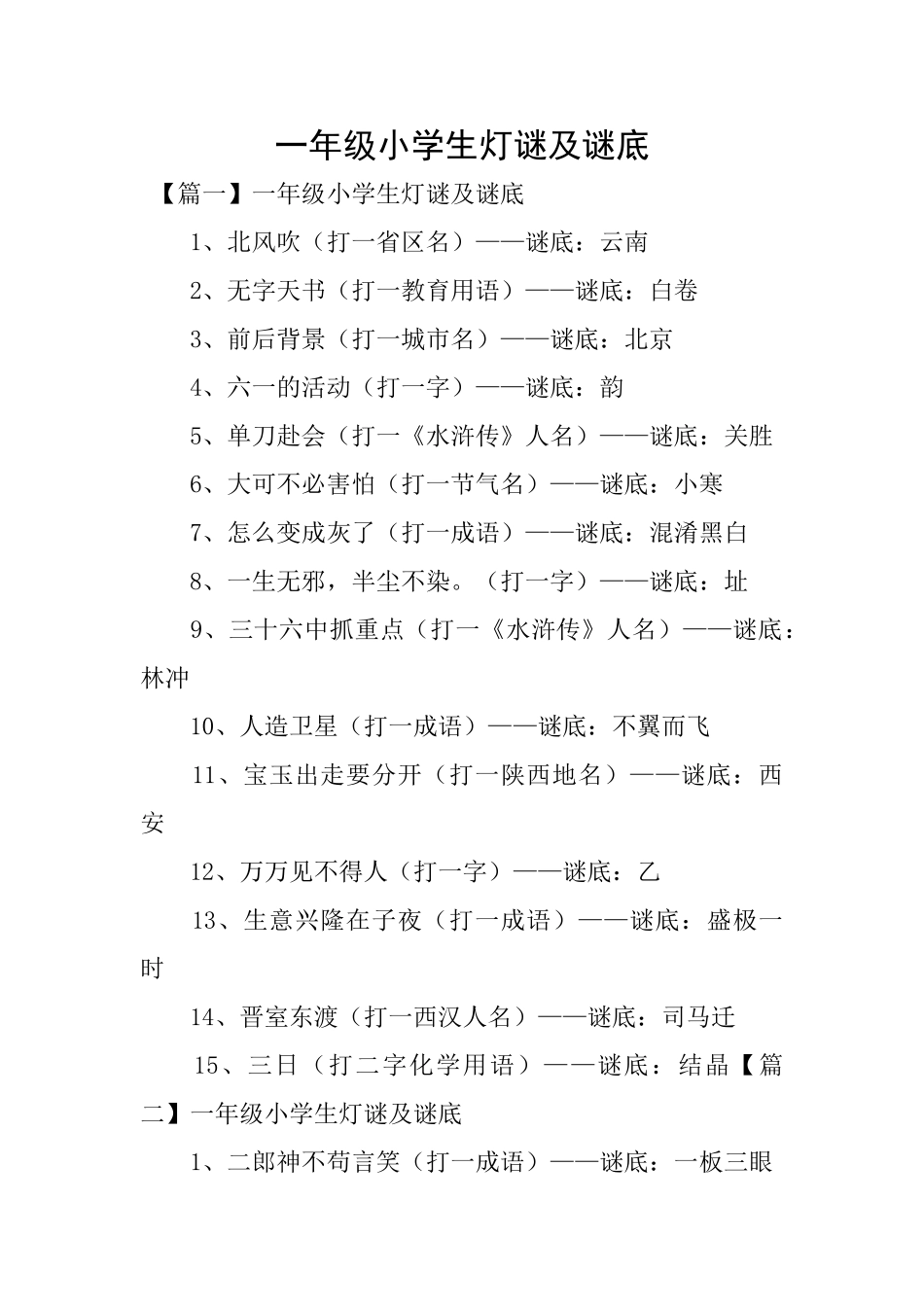 一年级小学生灯谜及谜底

【篇一】一年级小学生灯谜及谜底

1、北风吹（打一省区名）——谜底：云南

2、无字天书（打一教育用语）——谜底：白卷

3、前后背景（打一城市名）——谜底：北京

4、六一的活动（打一字）——谜底：韵

5、单刀赴会（打一《水浒传》人名）——谜底：关胜

6、大可不必害怕（打一节气名）——谜底：小寒

7、怎么变成灰了（打一成语）——谜底：混淆黑白

8、一生无邪，半尘不染。（打一字）——谜底：址

9、三十六中抓重点（打一《水浒传》人名）——谜底：林冲

10、人造卫星（打一成语）——谜底：不翼而飞

11、宝玉出走要分开（打一陕西地名）——谜底：西安

12、万万见不得人（打一字）——谜底：乙

13、生意兴隆在子夜（打一成语）——谜底：盛极一时

14、晋室东渡（打一西汉人名）——谜底：司马迁

15、三日（打二字化学用语）——谜底：结晶【篇二】一年级小学生灯谜及谜底

1、二郎神不苟言笑（打一成语）——谜底：一板三眼